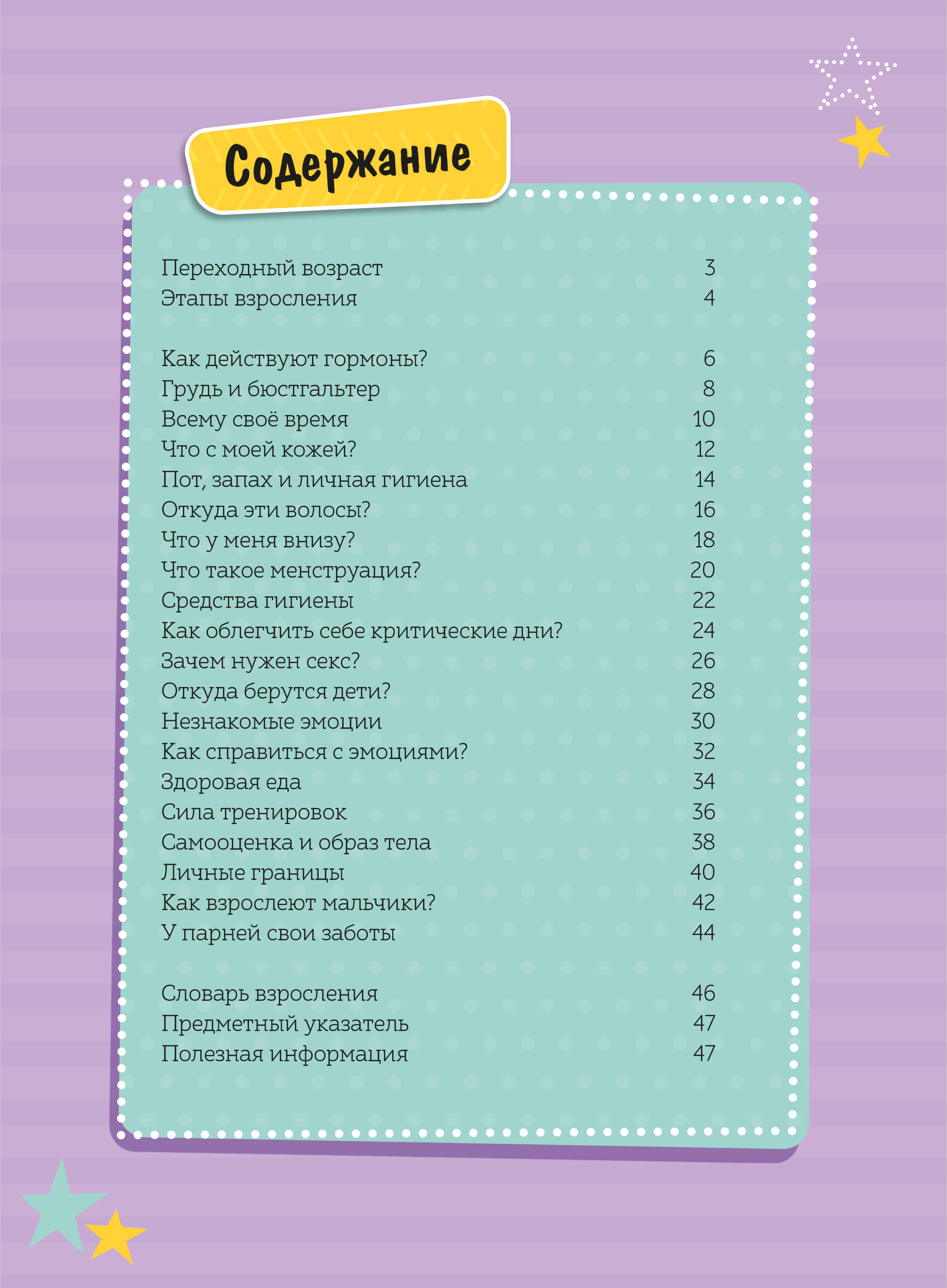 Содержание

Переходный возраст 3
Этапы взросления 4

Как действуют гормоны? 6
Грудь и бюстгальтер 8
Всему своё время 10
Что с моей кожей? 12
Пот, запах и личная гигиена 14
Откуда эти волосы? 16
Что у меня внизу? 18
Что такое менструация? 20
Средства гигиены 22
Как облегчить себе критические дни? 24
Зачем нужен секс? 26
Откуда берутся дети? 28
Незнакомые эмоции 30
Как справиться с эмоциями? 32
Здоровая еда 34
Сила тренировок 36
Самооценка и образ тела 38
Личные границы 40
Как взрослеют мальчики? 42
У парней свои заботы 44

Словарь взросления 46
Предметный указатель 47
Полезная информация 47